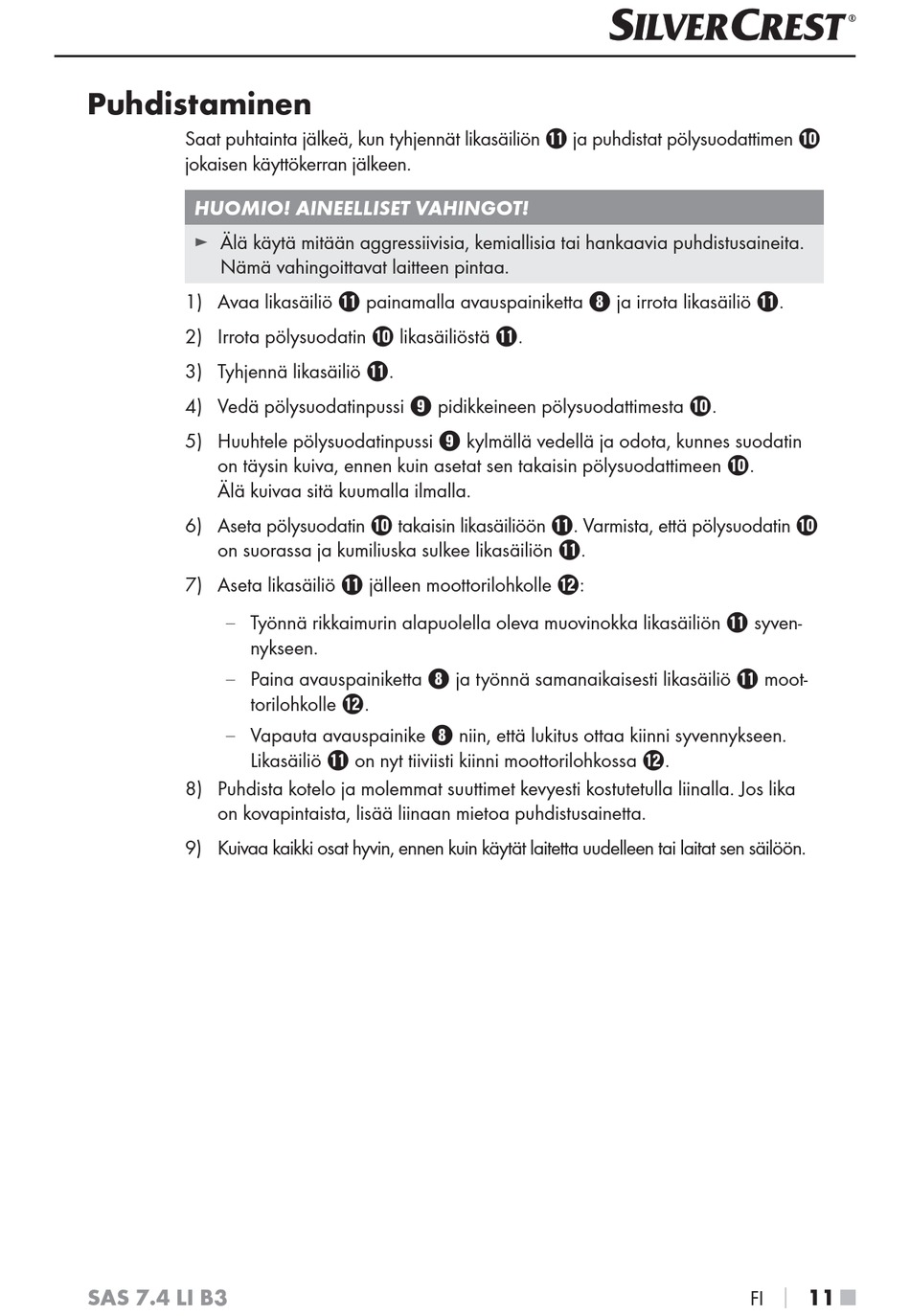 SILVERCREST®

Puhdistaminen

Saat puhtainta jälkeä, kun tyhjennät likasäiliön ⓫ ja puhdistat pölysuodattimen ❿ jokaisen käyttökerran jälkeen.

HUOMIO! AINEELLISET VAHINGOT!

► Älä käytä mitään aggressiivisia, kemiallisia tai hankaavia puhdistusaineita. Nämä vahingoittavat laitteen pintaa.

1) Avaa likasäiliö ⓫ painamalla avauspainiketta ❽ ja irrota likasäiliö ⓫.

2) Irrota pölysuodatin ❿ likasäiliöstä ⓫.

3) Tyhjennä likasäiliö ⓫.

4) Vedä pölysuodatinpussi ❾ pidikkeineen pölysuodattimesta ❿.

5) Huuhtele pölysuodatinpussi ❾ kylmällä vedellä ja odota, kunnes suodatin on täysin kuiva, ennen kuin asetat sen takaisin pölysuodattimeen ❿. Älä kuivaa sitä kuumalla ilmalla.

6) Aseta pölysuodatin ❿ takaisin likasäiliöön ⓫. Varmista, että pölysuodatin ❿ on suorassa ja kumiliuska sulkee likasäiliön ⓫.

7) Aseta likasäiliö ⓫ jälleen moottorilohkolle ⓬:

– Työnnä rikkaimurin alapuolella oleva muovinokka likasäiliön ⓫ syvennykseen.

– Paina avauspainiketta ❽ ja työnnä samanaikaisesti likasäiliö ⓫ moottorilohkolle ⓬.

– Vapauta avauspainike ❽ niin, että lukitus ottaa kiinni syvennykseen. Likasäiliö ⓫ on nyt tiiviisti kiinni moottorilohkossa ⓬.

8) Puhdista kotelo ja molemmat suuttimet kevyesti kostutetulla liinalla. Jos lika on kovapintaista, lisää liinaan mietoa puhdistusainetta.

9) Kuivaa kaikki osat hyvin, ennen kuin käytät laitetta uudelleen tai laitat sen säilöön.

SAS 7.4 LI B3

FI | 11